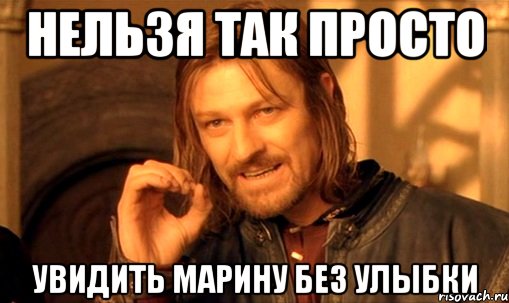 НЕЛЬЗЯ ТАК ПРОСТО

УВИДИТЬ МАРИНУ БЕЗ УЛЫБКИ

risovach.ru